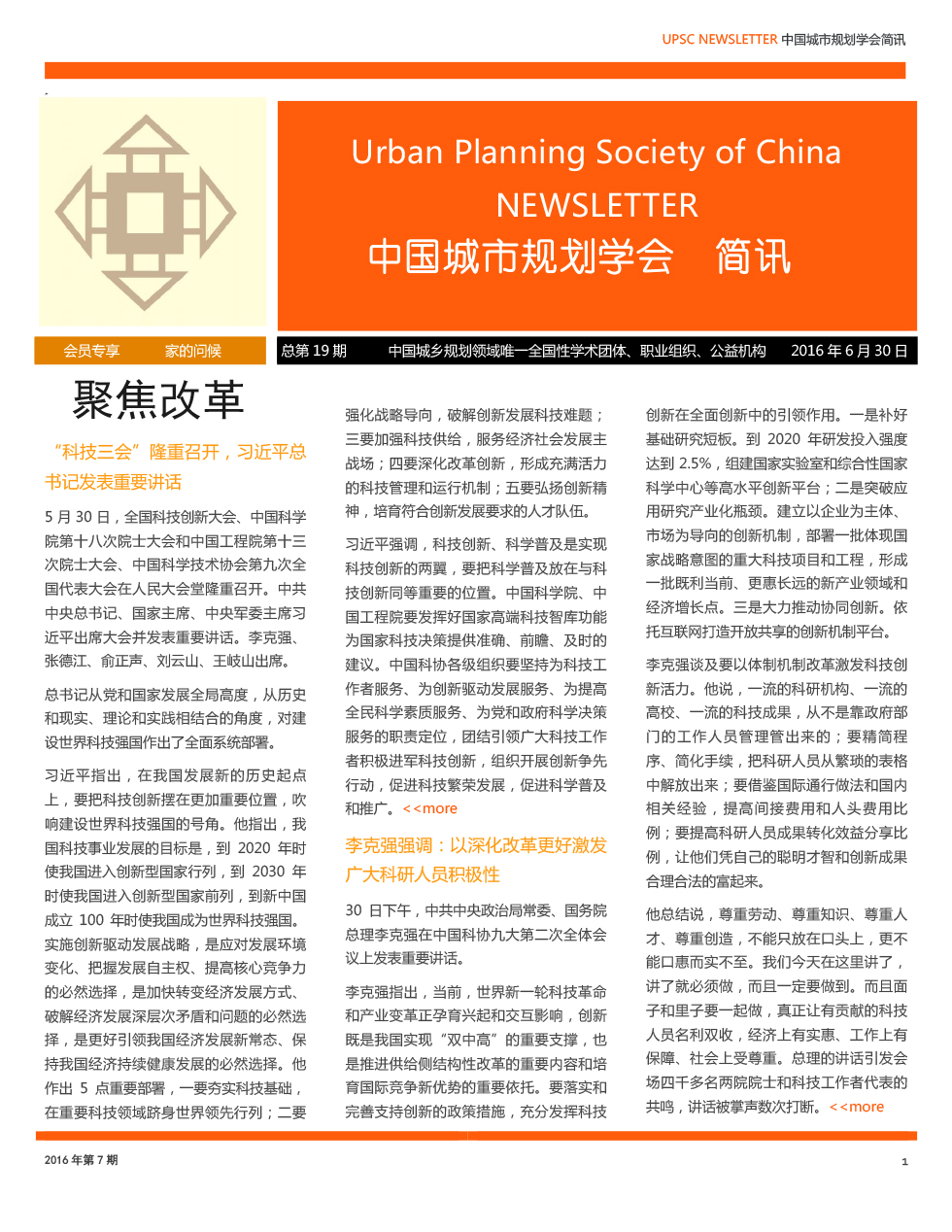 UPSC NEWSLETTER 中国城市规划学会简讯

Urban Planning Society of China
NEWSLETTER
中国城市规划学会 简讯

会员专享 家的问候

总第 19 期 中国城乡规划领域唯一全国性学术团体、职业组织、公益机构 2016 年 6 月 30 日

聚焦改革

“科技三会”隆重召开，习近平总书记发表重要讲话

5 月 30 日，全国科技创新大会、中国科学院第十八次院士大会和中国工程院第十三次院士大会、中国科学技术协会第九次全国代表大会在人民大会堂隆重召开。中共中央总书记、国家主席、中央军委主席习近平出席大会并发表重要讲话。李克强、张德江、俞正声、刘云山、王岐山出席。

总书记从党和国家发展全局高度，从历史和现实、理论和实践相结合的角度，对建设世界科技强国作出了全面系统部署。

习近平指出，在我国发展新的历史起点上，要把科技创新摆在更加重要位置，吹响建设世界科技强国的号角。他指出，我国科技事业发展的目标是，到 2020 年时使我国进入创新型国家行列，到 2030 年时使我国进入创新型国家前列，到新中国成立 100 年时使我国成为世界科技强国。实施创新驱动发展战略，是应对发展环境变化、把握发展自主权、提高核心竞争力的必然选择，是加快转变经济发展方式、破解经济发展深层次矛盾和问题的必然选择，是更好引领我国经济发展新常态、保持我国经济持续健康发展的必然选择。他作出 5 点重要部署，一要夯实科技基础，在重要科技领域跻身世界领先行列；二要强化战略导向，破解创新发展科技难题；三要加强科技供给，服务经济社会发展主战场；四要深化改革创新，形成充满活力的科技管理和运行机制；五要弘扬创新精神，培育符合创新发展要求的人才队伍。

习近平强调，科技创新、科学普及是实现科技创新的两翼，要把科学普及放在与科技创新同等重要的位置。中国科学院、中国工程院要发挥好国家高端科技智库功能为国家科技决策提供准确、前瞻、及时的建议。中国科协各级组织要坚持为科技工作者服务、为创新驱动发展服务、为提高全民科学素质服务、为党和政府科学决策服务的职责定位，团结引领广大科技工作者积极进军科技创新，组织开展创新争先行动，促进科技繁荣发展，促进科学普及和推广。<<more

李克强强调：以深化改革更好激发广大科研人员积极性

30 日下午，中共中央政治局常委、国务院总理李克强在中国科协九大第二次全体会议上发表重要讲话。

李克强指出，当前，世界新一轮科技革命和产业变革正孕育兴起和交互影响，创新既是我国实现“双中高”的重要支撑，也是推进供给侧结构性改革的重要内容和培育国际竞争新优势的重要依托。要落实和完善支持创新的政策措施，充分发挥科技创新在全面创新中的引领作用。一是补好基础研究短板。到 2020 年研发投入强度达到 2.5%，组建国家实验室和综合性国家科学中心等高水平创新平台；二是突破应用研究产业化瓶颈。建立以企业为主体、市场为导向的创新机制，部署一批体现国家战略意图的重大科技项目和工程，形成一批既利当前、更惠长远的新产业领域和经济增长点。三是大力推动协同创新。依托互联网打造开放共享的创新机制平台。

李克强谈及要以体制机制改革激发科技创新活力。他说，一流的科研机构、一流的高校、一流的科技成果，从不是靠政府部门的工作人员管理管出来的；要精简程序、简化手续，把科研人员从繁琐的表格中解放出来；要借鉴国际通行做法和国内相关经验，提高间接费用和人头费用比例；要提高科研人员成果转化效益分享比例，让他们凭自己的聪明才智和创新成果合理合法的富起来。

他总结说，尊重劳动、尊重知识、尊重人才、尊重创造，不能只放在口头上，更不能口惠而实不至。我们今天在这里讲了，讲了就必须做，而且一定要做到。而且面子和里子要一起做，真正让有贡献的科技人员名利双收，经济上有实惠、工作上有保障、社会上受尊重。总理的讲话引发会场四千多名两院院士和科技工作者代表的共鸣，讲话被掌声数次打断。<<more

2016 年第 7 期

1